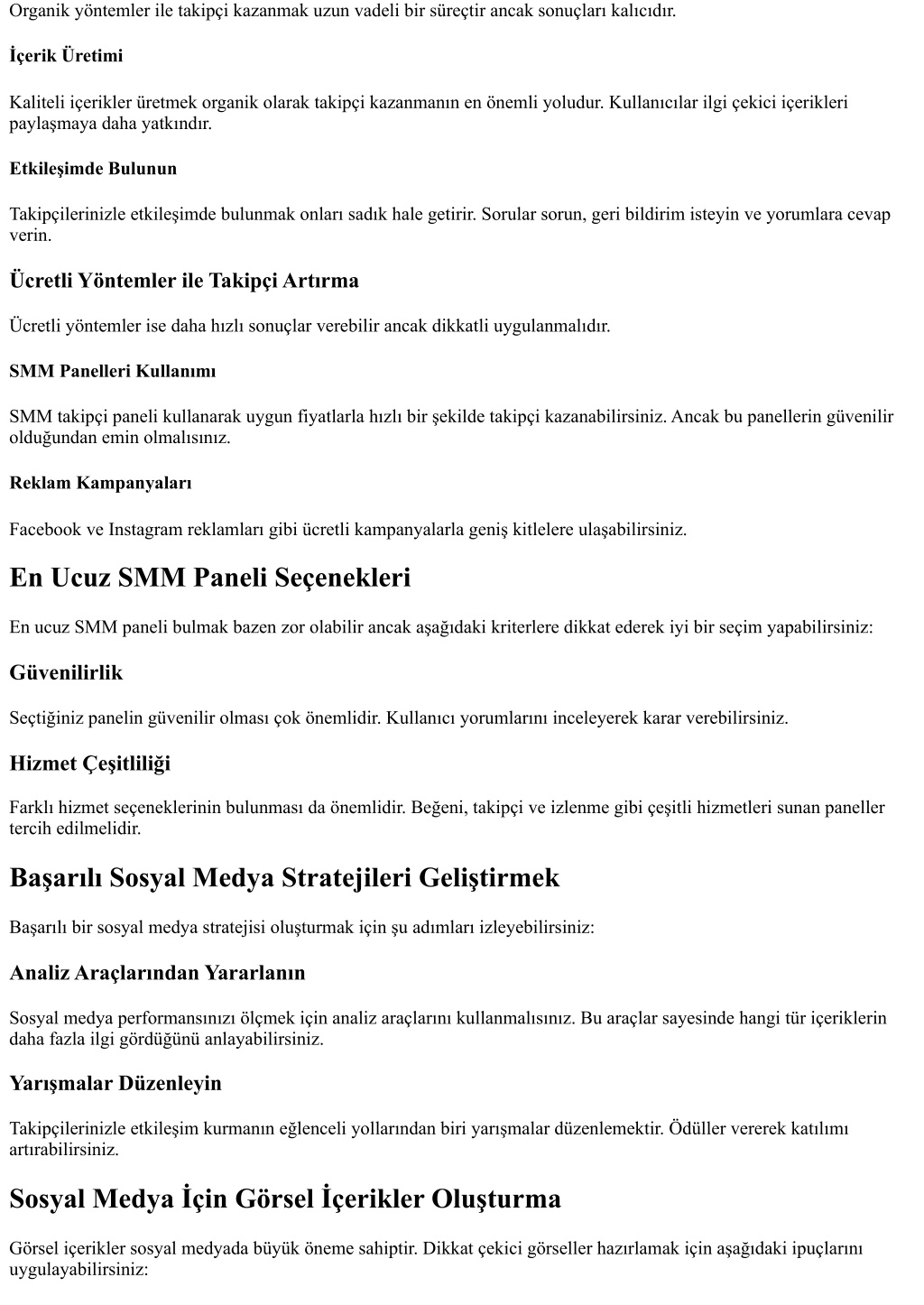 Organik yöntemler ile takipçi kazanmak uzun vadeli bir süreçtir ancak sonuçları kalıcıdır.

İçerik Üretimi

Kaliteli içerikler üretmek organik olarak takipçi kazanmanın en önemli yoludur. Kullanıcılar ilgi çekici içerikleri paylaşmaya daha yatkındır.

Etkileşimde Bulunun

Takipçilerinizle etkileşimde bulunmak onları sadık hale getirir. Sorular sorun, geri bildirim isteyin ve yorumlara cevap verin.

Ücretli Yöntemler ile Takipçi Artırma

Ücretli yöntemler ise daha hızlı sonuçlar verebilir ancak dikkatli uygulanmalıdır.

SMM Panelleri Kullanımı

SMM takipçi paneli kullanarak uygun fiyatlarla hızlı bir şekilde takipçi kazanabilirsiniz. Ancak bu panellerin güvenilir olduğundan emin olmalısınız.

Reklam Kampanyaları

Facebook ve Instagram reklamları gibi ücretli kampanyalarla geniş kitlelere ulaşabilirsiniz.

En Ucuz SMM Paneli Seçenekleri

En ucuz SMM paneli bulmak bazen zor olabilir ancak aşağıdaki kriterlere dikkat ederek iyi bir seçim yapabilirsiniz:

Güvenilirlik

Seçtiğiniz panelin güvenilir olması çok önemlidir. Kullanıcı yorumlarını inceleyerek karar verebilirsiniz.

Hizmet Çeşitliliği

Farklı hizmet seçeneklerinin bulunması da önemlidir. Beğeni, takipçi ve izlenme gibi çeşitli hizmetleri sunan paneller tercih edilmelidir.

Başarılı Sosyal Medya Stratejileri Geliştirmek

Başarılı bir sosyal medya stratejisi oluşturmak için şu adımları izleyebilirsiniz:

Analiz Araçlarından Yararlanın

Sosyal medya performansınızı ölçmek için analiz araçlarını kullanmalısınız. Bu araçlar sayesinde hangi tür içeriklerin daha fazla ilgi gördüğünü anlayabilirsiniz.

Yarışmalar Düzenleyin

Takipçilerinizle etkileşim kurmanın eğlenceli yollarından biri yarışmalar düzenlemektir. Ödüller vererek katılımı artırabilirsiniz.

Sosyal Medya İçin Görsel İçerikler Oluşturma

Görsel içerikler sosyal medyada büyük öneme sahiptir. Dikkat çekici görseller hazırlamak için aşağıdaki ipuçlarını uygulayabilirsiniz: